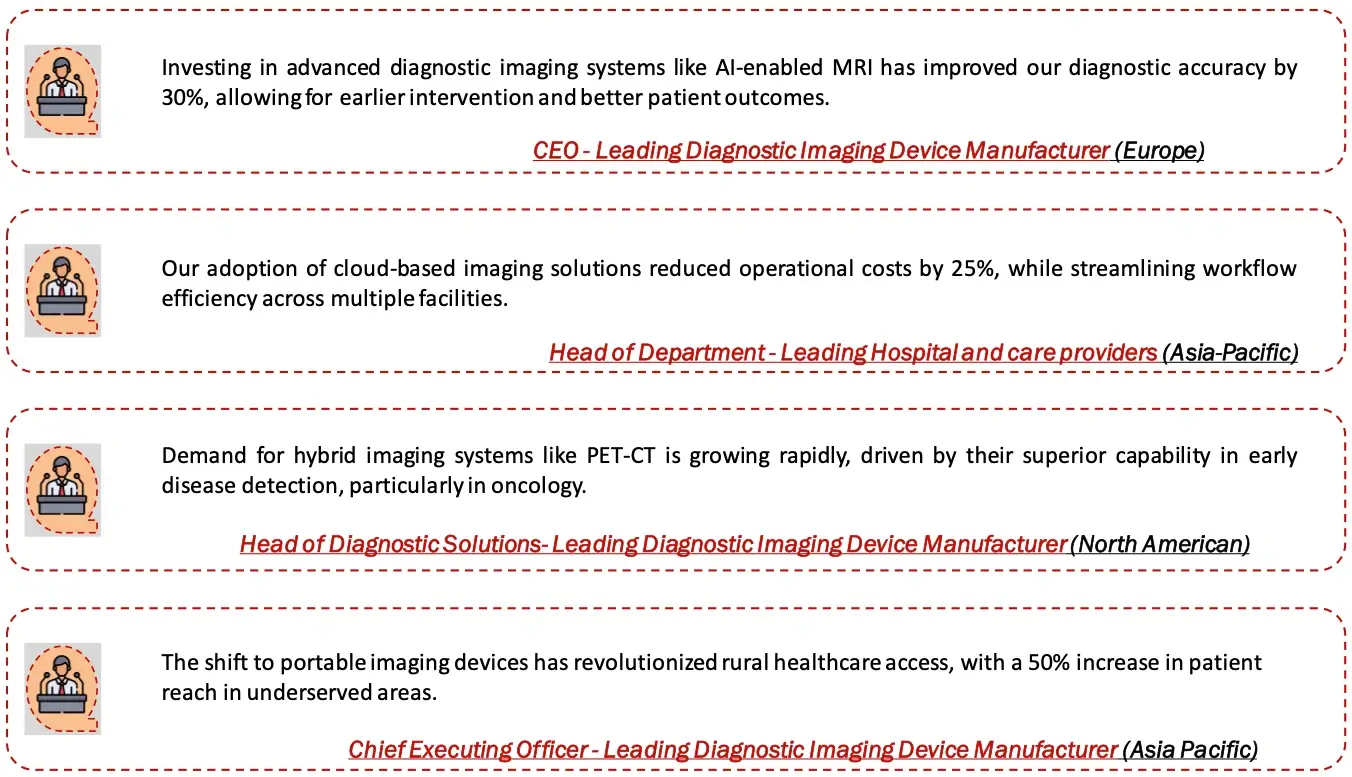 Investing in advanced diagnostic imaging systems like AI-enabled MRI has improved our diagnostic accuracy by 30%, allowing for earlier intervention and better patient outcomes.

CEO - Leading Diagnostic Imaging Device Manufacturer (Europe)

Our adoption of cloud-based imaging solutions reduced operational costs by 25%, while streamlining workflow efficiency across multiple facilities.

Head of Department - Leading Hospital and care providers (Asia-Pacific)

Demand for hybrid imaging systems like PET-CT is growing rapidly, driven by their superior capability in early disease detection, particularly in oncology.

Head of Diagnostic Solutions- Leading Diagnostic Imaging Device Manufacturer (North American)

The shift to portable imaging devices has revolutionized rural healthcare access, with a 50% increase in patient reach in underserved areas.

Chief Executing Officer - Leading Diagnostic Imaging Device Manufacturer (Asia Pacific)